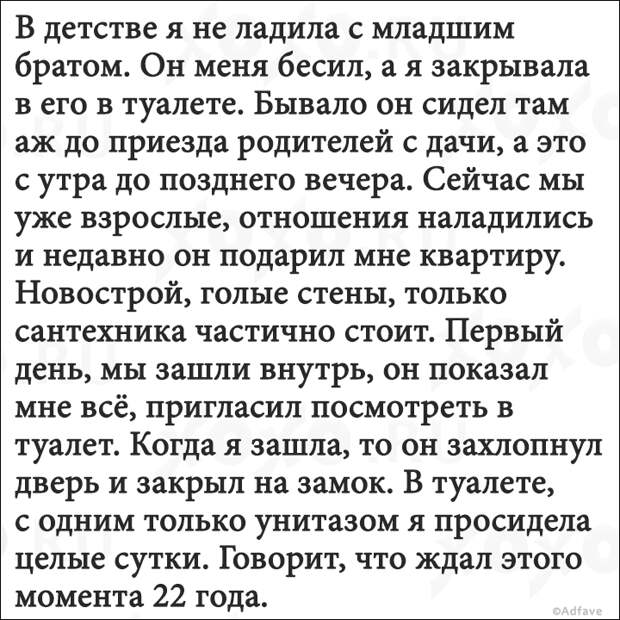 В детстве я не ладила с младшим братом. Он меня бесил, а я закрывала в его в туалете. Бывало он сидел там аж до приезда родителей с дачи, а это с утра до позднего вечера. Сейчас мы уже взрослые, отношения наладились и недавно он подарил мне квартиру. Новострой, голые стены, только сантехника частично стоит. Первый день, мы зашли внутрь, он показал мне всё, пригласил посмотреть в туалет. Когда я зашла, то он захлопнул дверь и закрыл на замок. В туалете, с одним только унитазом я просидела целые сутки. Говорит, что ждал этого момента 22 года.

©Adfave